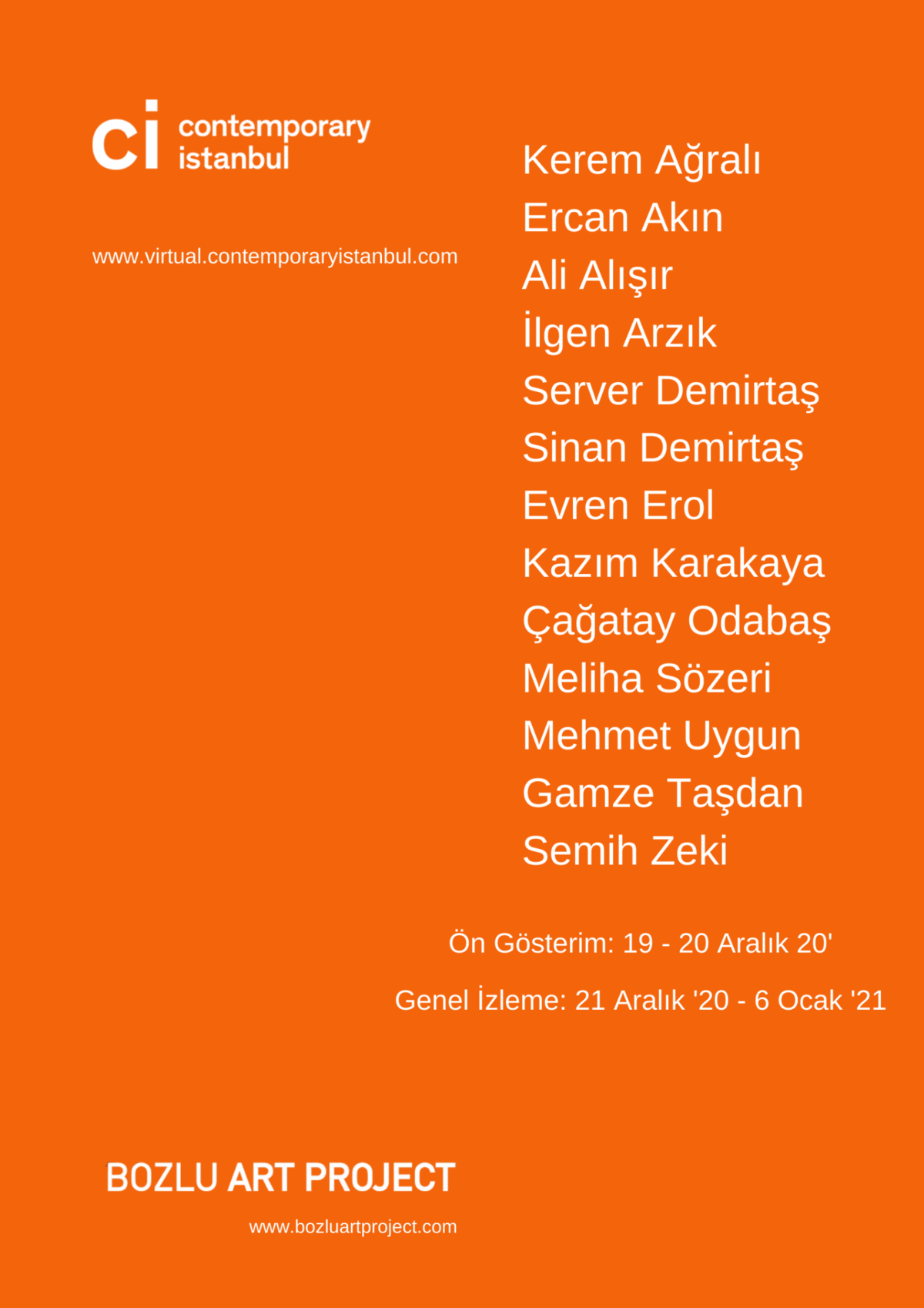 ci contemporary istanbul

www.virtual.contemporaryistanbul.com

Kerem Ağralı
Ercan Akın
Ali Alışır
İlgen Arzık
Server Demirtaş
Sinan Demirtaş
Evren Erol
Kazım Karakaya
Çağatay Odabaş
Meliha Sözeri
Mehmet Uygun
Gamze Taşdan
Semih Zeki

Ön Gösterim: 19 - 20 Aralık 20'

Genel İzleme: 21 Aralık '20 - 6 Ocak '21

BOZLU ART PROJECT

www.bozluartproject.com